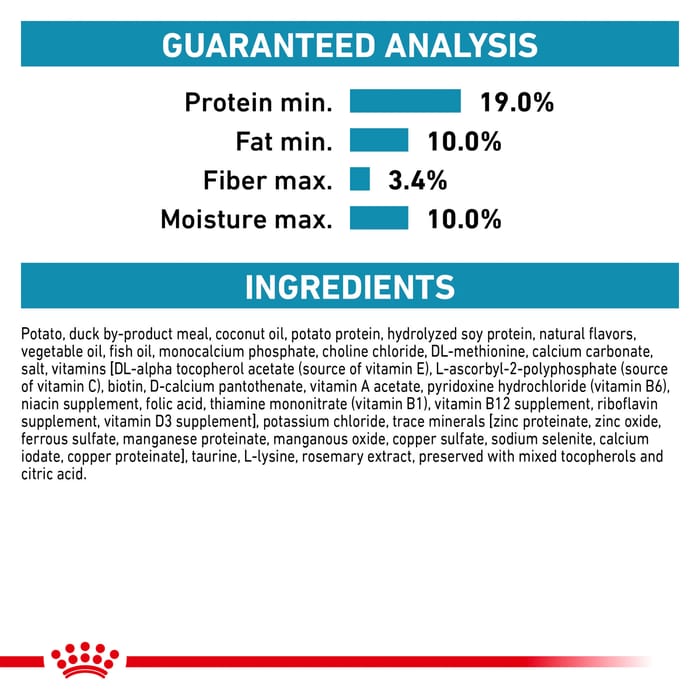 GUARANTEED ANALYSIS

Protein min. 19.0%
Fat min. 10.0%
Fiber max. 3.4%
Moisture max. 10.0%

INGREDIENTS

Potato, duck by-product meal, coconut oil, potato protein, hydrolyzed soy protein, natural flavors, vegetable oil, fish oil, monocalcium phosphate, choline chloride, DL-methionine, calcium carbonate, salt, vitamins [DL-alpha tocopherol acetate (source of vitamin E), L-ascorbyl-2-polyphosphate (source of vitamin C), biotin, D-calcium pantothenate, vitamin A acetate, pyridoxine hydrochloride (vitamin B6), niacin supplement, folic acid, thiamine mononitrate (vitamin B1), vitamin B12 supplement, riboflavin supplement, vitamin D3 supplement], potassium chloride, trace minerals [zinc proteinate, zinc oxide, ferrous sulfate, manganese proteinate, manganous oxide, copper sulfate, sodium selenite, calcium iodate, copper proteinate], taurine, L-lysine, rosemary extract, preserved with mixed tocopherols and citric acid.